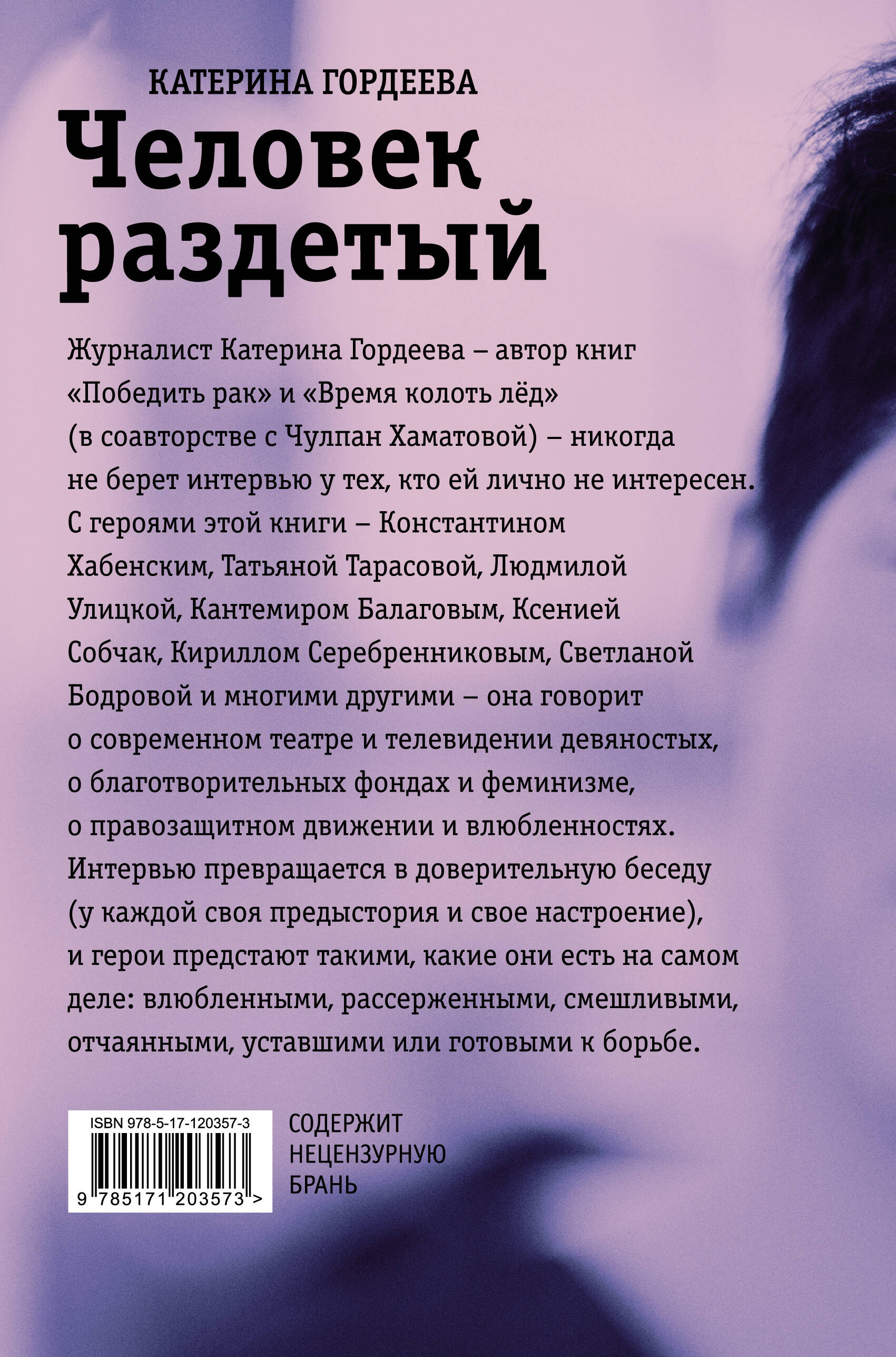 КАТЕРИНА ГОРДЕЕВА

Человек раздетый

Журналист Катерина Гордеева – автор книг «Победить рак» и «Время колоть лёд» (в соавторстве с Чулпан Хаматовой) – никогда не берет интервью у тех, кто ей лично не интересен. С героями этой книги – Константином Хабенским, Татьяной Тарасовой, Людмилой Улицкой, Кантемиром Балаговым, Ксенией Собчак, Кириллом Серебренниковым, Светланой Бодровой и многими другими – она говорит о современном театре и телевидении девяностых, о благотворительных фондах и феминизме, о правозащитном движении и влюбленностях. Интервью превращается в доверительную беседу (у каждой своя предыстория и свое настроение), и герои предстают такими, какие они есть на самом деле: влюбленными, рассерженными, смешливыми, отчаянными, уставшими или готовыми к борьбе.

ISBN 978-5-17-120357-3

9 785171 203573 >

СОДЕРЖИТ НЕЦЕНЗУРНУЮ БРАНЬ